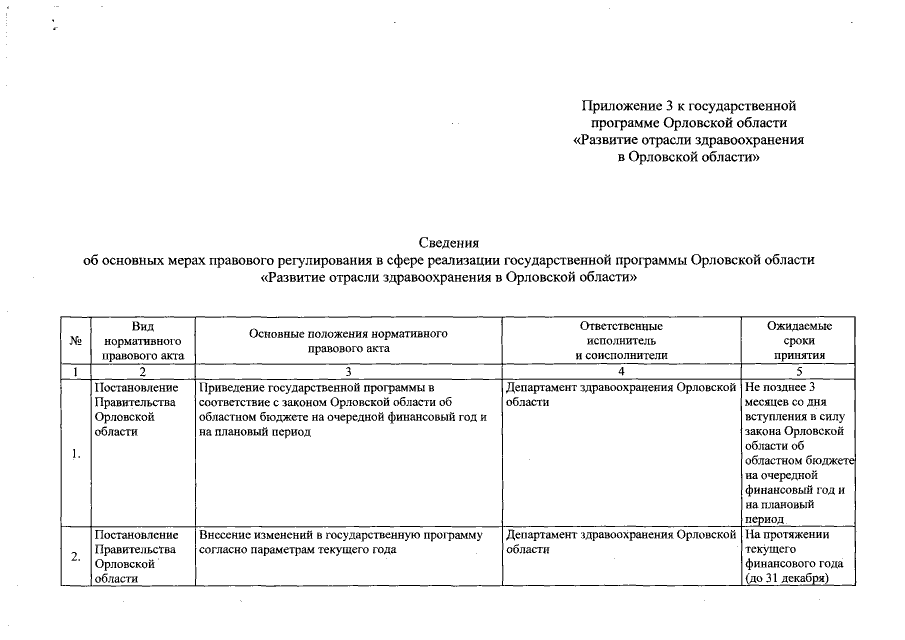 Приложение 3 к государственной программе Орловской области «Развитие отрасли здравоохранения в Орловской области»

Сведения
об основных мерах правового регулирования в сфере реализации государственной программы Орловской области «Развитие отрасли здравоохранения в Орловской области»

| № | Вид нормативного правового акта | Основные положения нормативного правового акта | Ответственные исполнитель и соисполнители | Ожидаемые сроки принятия |
|---|---|---|---|---|
| 1 | 2 | 3 | 4 | 5 |
| 1. | Постановление Правительства Орловской области | Приведение государственной программы в соответствие с законом Орловской области об областном бюджете на очередной финансовый год и на плановый период | Департамент здравоохранения Орловской области | Не позднее 3 месяцев со дня вступления в силу закона Орловской области об областном бюджете на очередной финансовый год и на плановый период |
| 2. | Постановление Правительства Орловской области | Внесение изменений в государственную программу согласно параметрам текущего года | Департамент здравоохранения Орловской области | На протяжении текущего финансового года (до 31 декабря) |